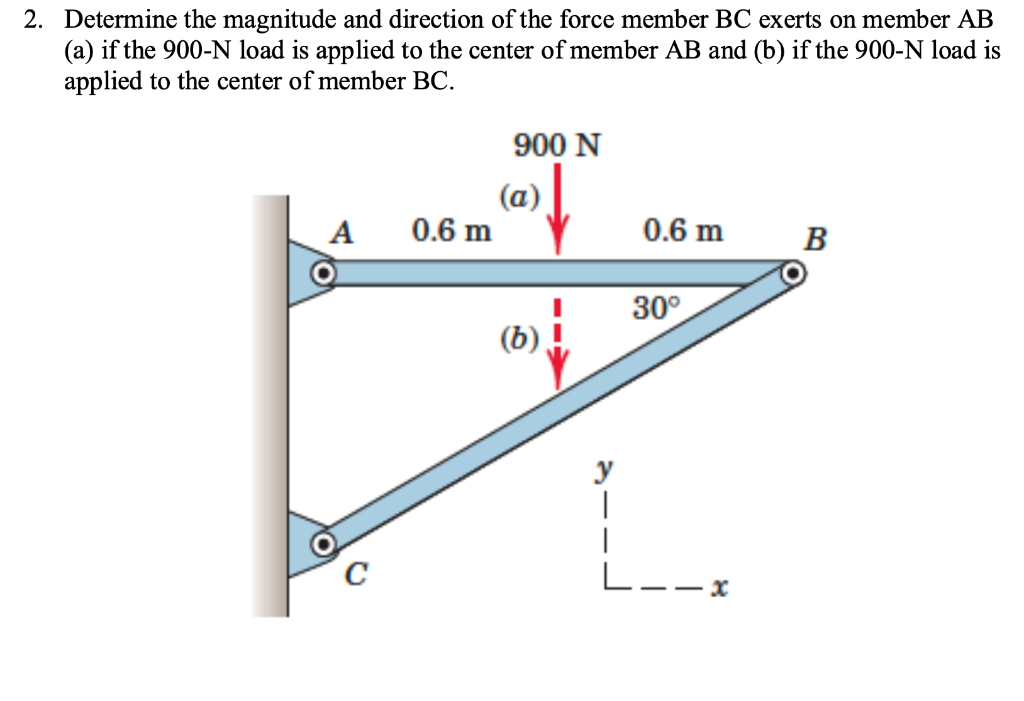 2. Determine the magnitude and direction of the force member BC exerts on member AB (a) if the 900-N load is applied to the center of member AB and (b) if the 900-N load is applied to the center of member BC.

900 N
(a)
A
0.6 m
0.6 m
B
30°
(b)
y
x
C